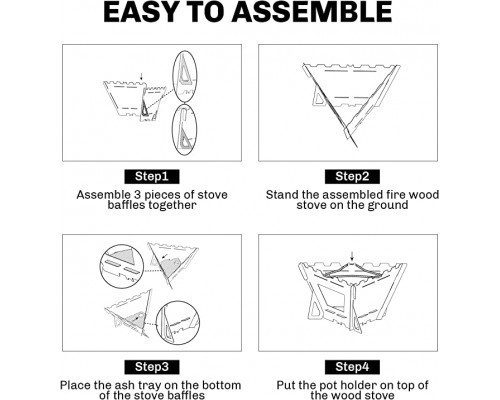 EASY TO ASSEMBLE

Step1

Assemble 3 pieces of stove baffles together

Step2

Stand the assembled fire wood stove on the ground

Step3

Place the ash tray on the bottom of the stove baffles

Step4

Put the pot holder on top of the wood stove